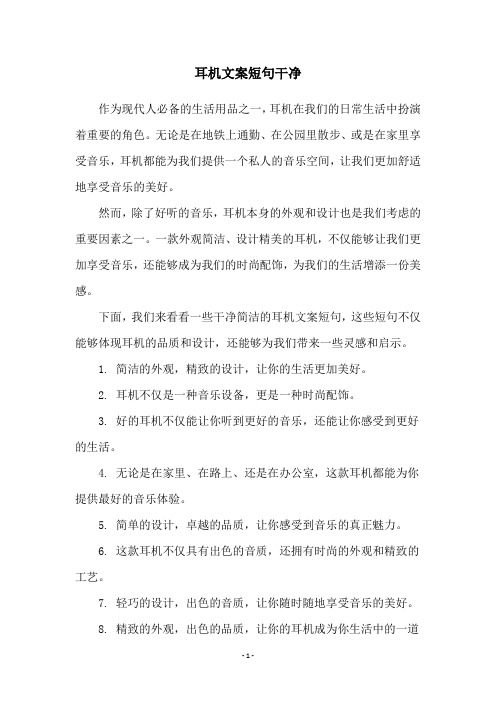 耳机文案短句干净

作为现代人必备的生活用品之一，耳机在我们的日常生活中扮演着重要的角色。无论是在地铁上通勤、在公园里散步、或是在家里享受音乐，耳机都能为我们提供一个私人的音乐空间，让我们更加舒适地享受音乐的美好。

然而，除了好听的音乐，耳机本身的外观和设计也是我们考虑的重要因素之一。一款外观简洁、设计精美的耳机，不仅能够让我们更加享受音乐，还能够成为我们的时尚配饰，为我们的生活增添一份美感。

下面，我们来看看一些干净简洁的耳机文案短句，这些短句不仅能够体现耳机的品质和设计，还能够为我们带来一些灵感和启示。

1. 简洁的外观，精致的设计，让你的生活更加美好。

2. 耳机不仅是一种音乐设备，更是一种时尚配饰。

3. 好的耳机不仅能让你听到更好的音乐，还能让你感受到更好的生活。

4. 无论是在家里、在路上、还是在办公室，这款耳机都能为你提供最好的音乐体验。

5. 简单的设计，卓越的品质，让你感受到音乐的真正魅力。

6. 这款耳机不仅具有出色的音质，还拥有时尚的外观和精致的工艺。

7. 轻巧的设计，出色的音质，让你随时随地享受音乐的美好。

8. 精致的外观，出色的品质，让你的耳机成为你生活中的一道

- 1 -